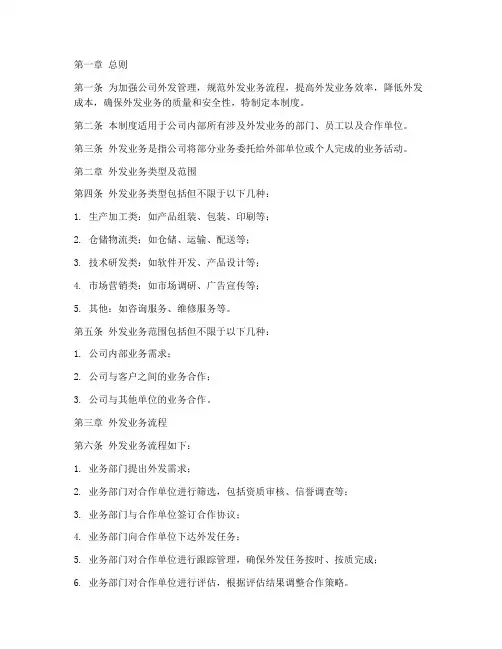 第一章 总则

第一条 为加强公司外发管理，规范外发业务流程，提高外发业务效率，降低外发成本，确保外发业务的质量和安全性，特制定本制度。

第二条 本制度适用于公司内部所有涉及外发业务的部门、员工以及合作单位。

第三条 外发业务是指公司将部分业务委托给外部单位或个人完成的业务活动。

第二章 外发业务类型及范围

第四条 外发业务类型包括但不限于以下几种：

1. 生产加工类：如产品组装、包装、印刷等；

2. 仓储物流类：如仓储、运输、配送等；

3. 技术研发类：如软件开发、产品设计等；

4. 市场营销类：如市场调研、广告宣传等；

5. 其他：如咨询服务、维修服务等。

第五条 外发业务范围包括但不限于以下几种：

1. 公司内部业务需求；

2. 公司与客户之间的业务合作；

3. 公司与其他单位的业务合作。

第三章 外发业务流程

第六条 外发业务流程如下：

1. 业务部门提出外发需求；

2. 业务部门对合作单位进行筛选，包括资质审核、信誉调查等；

3. 业务部门与合作单位签订合作协议；

4. 业务部门向合作单位下达外发任务；

5. 业务部门对合作单位进行跟踪管理，确保外发任务按时、按质完成；

6. 业务部门对合作单位进行评估，根据评估结果调整合作策略。